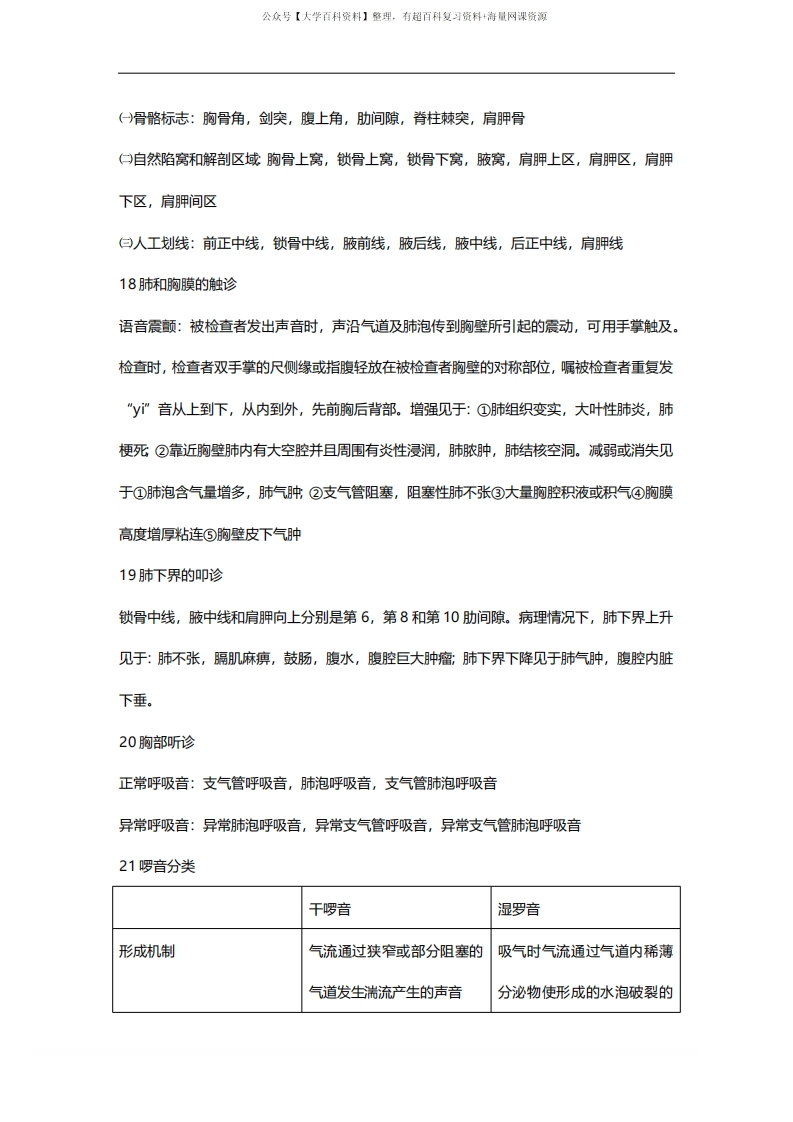 公众号【大学百科资料】整理，有超百科复习资料+海量网课资源

㈠骨骼标志：胸骨角，剑突，腹上角，肋间隙，脊柱棘突，肩胛骨

㈡自然陷窝和解剖区域：胸骨上窝，锁骨上窝，锁骨下窝，腋窝，肩胛上区，肩胛区，肩胛下区，肩胛间区

㈢人工划线：前正中线，锁骨中线，腋前线，腋后线，腋中线，后正中线，肩胛线

18 肺和胸膜的触诊

语音震颤：被检查者发出声音时，声沿气道及肺泡传到胸壁所引起的震动，可用手掌触及。检查时，检查者双手掌的尺侧缘或指腹轻放在被检查者胸壁的对称部位，嘱被检查者重复发“yi”音从上到下，从内到外，先前胸后背部。增强见于：①肺组织变实，大叶性肺炎，肺梗死；②靠近胸壁肺内有大空腔并且周围有炎性浸润，肺脓肿，肺结核空洞。减弱或消失见于①肺泡含气量增多，肺气肿；②支气管阻塞，阻塞性肺不张③大量胸腔积液或积气④胸膜高度增厚粘连⑤胸壁皮下气肿

19 肺下界的叩诊

锁骨中线，腋中线和肩胛向上分别是第 6，第 8 和第 10 肋间隙。病理情况下，肺下界上升见于：肺不张，膈肌麻痹，鼓肠，腹水，腹腔巨大肿瘤；肺下界下降见于肺气肿，腹腔内脏下垂。

20 胸部听诊

正常呼吸音：支气管呼吸音，肺泡呼吸音，支气管肺泡呼吸音

异常呼吸音：异常肺泡呼吸音，异常支气管呼吸音，异常支气管肺泡呼吸音

21 啰音分类

| | 干啰音 | 湿罗音 |
|---|---|---|
| 形成机制 | 气流通过狭窄或部分阻塞的气道发生湍流产生的声音 | 吸气时气流通过气道内稀薄分泌物使形成的水泡破裂的 |